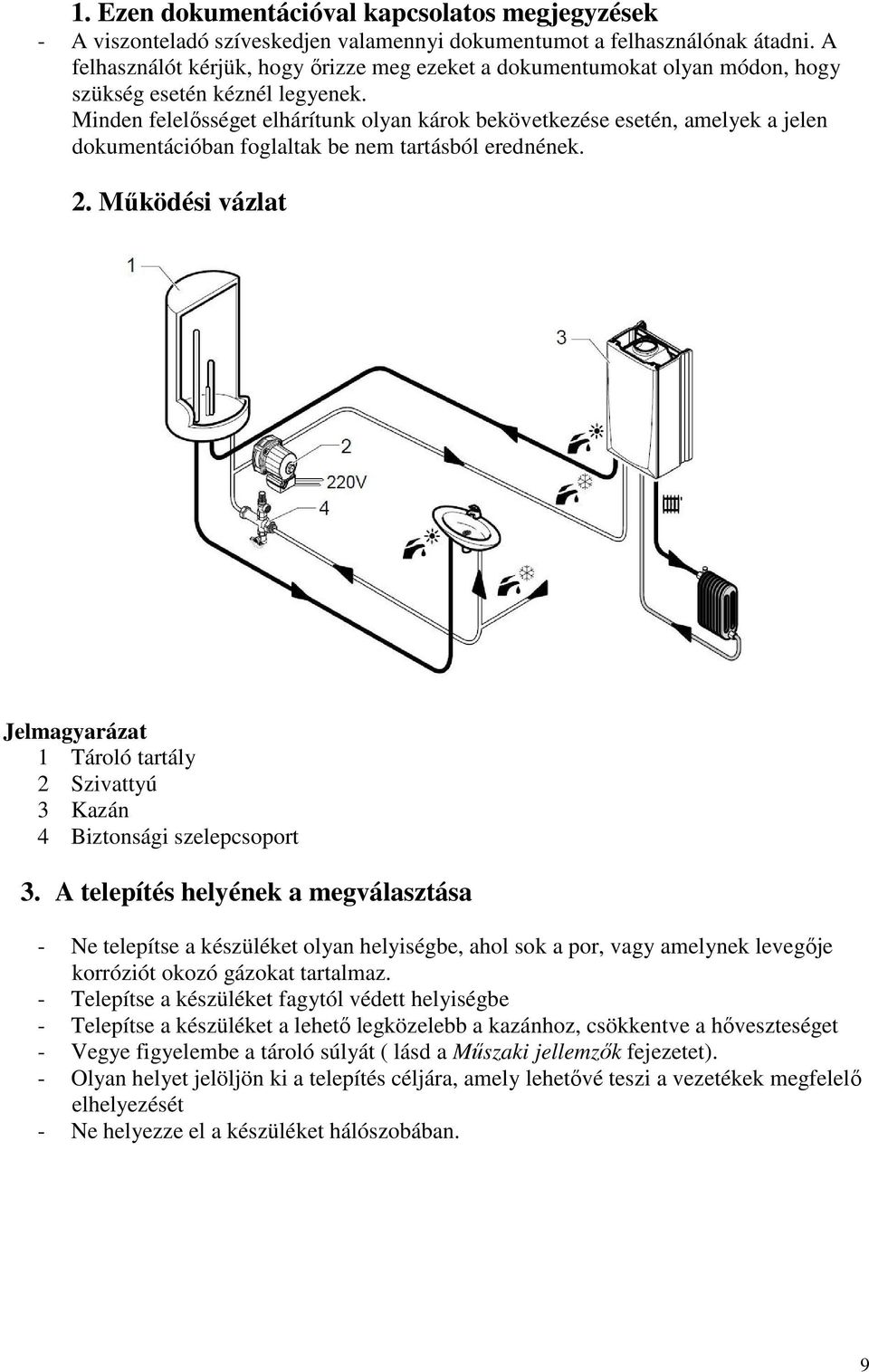 1. Ezen dokumentációval kapcsolatos megjegyzések

- A viszonteladó szíveskedjen valamennyi dokumentumot a felhasználónak átadni. A felhasználót kérjük, hogy őrizze meg ezeket a dokumentumokat olyan módon, hogy szükség esetén kéznél legyenek.
Minden felelősséget elhárítunk olyan károk bekövetkezése esetén, amelyek a jelen dokumentációban foglaltak be nem tartásból erednének.

2. Működési vázlat

1
3
2
220V
4

Jelmagyarázat
1 Tároló tartály
2 Szivattyú
3 Kazán
4 Biztonsági szelepcsoport

3. A telepítés helyének a megválasztása

- Ne telepítse a készüléket olyan helyiségbe, ahol sok a por, vagy amelynek levegője korróziót okozó gázokat tartalmaz.
- Telepítse a készüléket fagytól védett helyiségbe
- Telepítse a készüléket a lehető legközelebb a kazánhoz, csökkentve a hőveszteséget
- Vegye figyelembe a tároló súlyát ( lásd a Műszaki jellemzők fejezetet).
- Olyan helyet jelöljön ki a telepítés céljára, amely lehetővé teszi a vezetékek megfelelő elhelyezését
- Ne helyezze el a készüléket hálószobában.

9